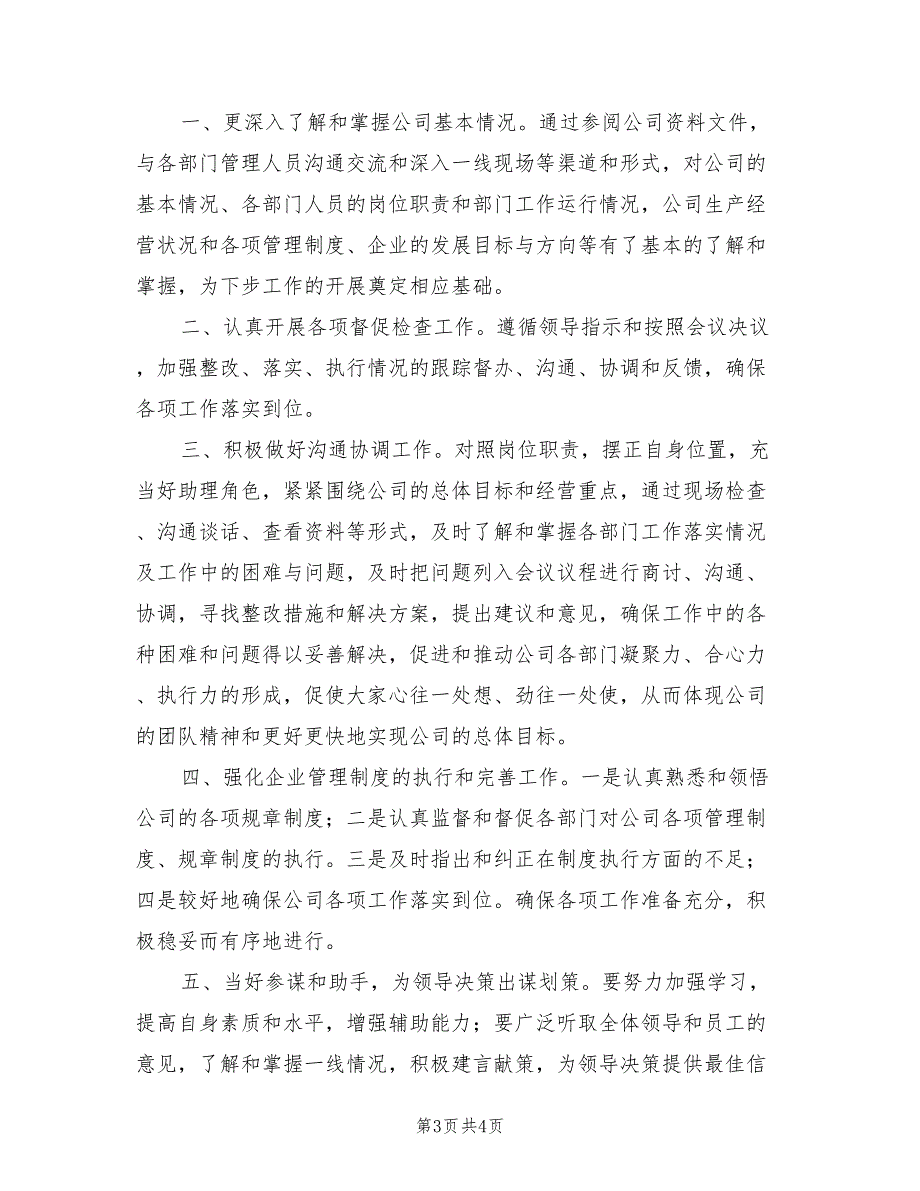 一、更深入了解和掌握公司基本情况。通过参阅公司资料文件，与各部门管理人员沟通交流和深入一线现场等渠道和形式，对公司的基本情况、各部门人员的岗位职责和部门工作运行情况，公司生产经营状况和各项管理制度、企业的发展目标与方向等有了基本的了解和掌握，为下步工作的开展奠定相应基础。

二、认真开展各项督促检查工作。遵循领导指示和按照会议决议，加强整改、落实、执行情况的跟踪督办、沟通、协调和反馈，确保各项工作落实到位。

三、积极做好沟通协调工作。对照岗位职责，摆正自身位置，充当好助理角色，紧紧围绕公司的总体目标和经营重点，通过现场检查、沟通谈话、查看资料等形式，及时了解和掌握各部门工作落实情况及工作中的困难与问题，及时把问题列入会议议程进行商讨、沟通、协调，寻找整改措施和解决方案，提出建议和意见，确保工作中的各种困难和问题得以妥善解决，促进和推动公司各部门凝聚力、合心力、执行力的形成，促使大家心往一处想、劲往一处使，从而体现公司的团队精神和更好更快地实现公司的总体目标。

四、强化企业管理制度的执行和完善工作。一是认真熟悉和领悟公司的各项规章制度；二是认真监督和督促各部门对公司各项管理制度、规章制度的执行。三是及时指出和纠正在制度执行方面的不足；四是较好地确保公司各项工作落实到位。确保各项工作准备充分，积极稳妥而有序地进行。

五、当好参谋和助手，为领导决策出谋划策。要努力加强学习，提高自身素质和水平，增强辅助能力；要广泛听取全体领导和员工的意见，了解和掌握一线情况，积极建言献策，为领导决策提供最佳信

第3页 共4页